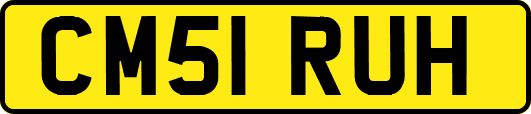 CM51 RUH